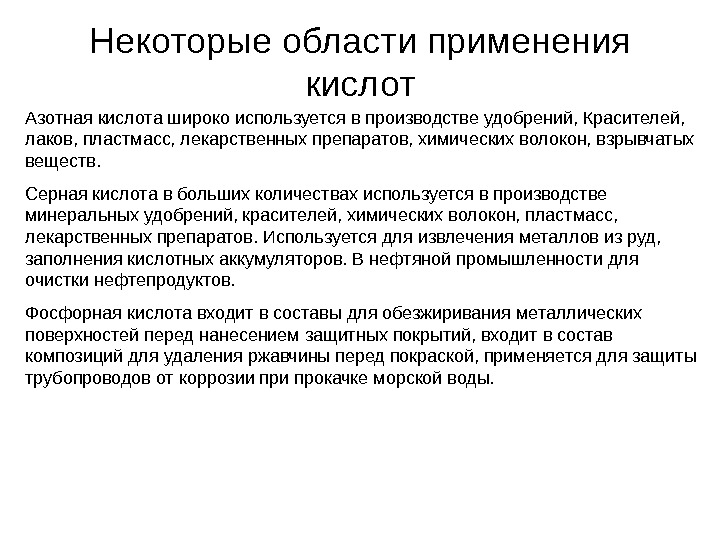 Некоторые области применения кислот

Азотная кислота широко используется в производстве удобрений, Красителей, лаков, пластмасс, лекарственных препаратов, химических волокон, взрывчатых веществ.

Серная кислота в больших количествах используется в производстве минеральных удобрений, красителей, химических волокон, пластмасс, лекарственных препаратов. Используется для извлечения металлов из руд, заполнения кислотных аккумуляторов. В нефтяной промышленности для очистки нефтепродуктов.

Фосфорная кислота входит в составы для обезжиривания металлических поверхностей перед нанесением защитных покрытий, входит в состав композиций для удаления ржавчины перед покраской, применяется для защиты трубопроводов от коррозии при прокачке морской воды.